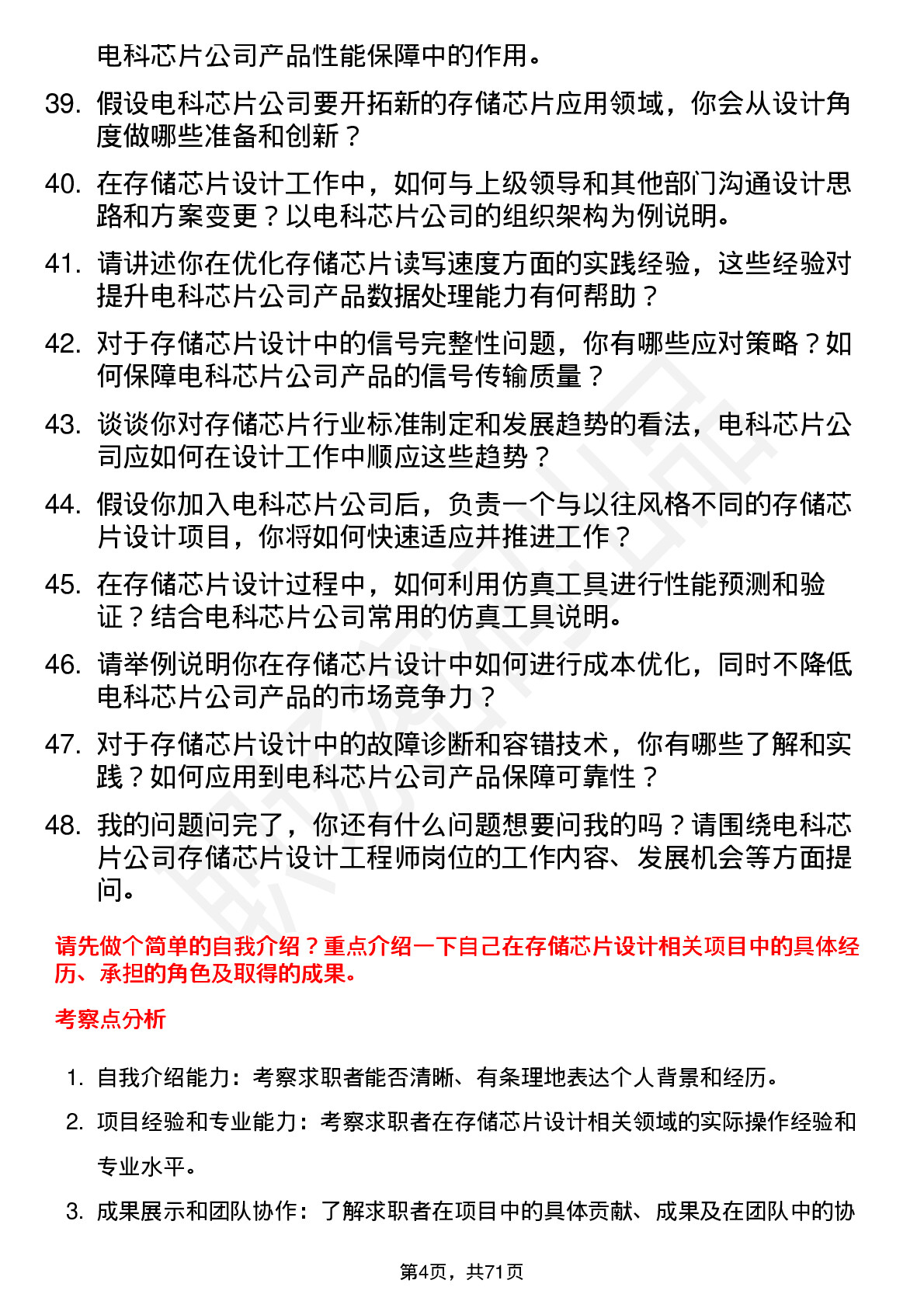 电科芯片公司产品性能保障中的作用。

39. 假设电科芯片公司要开拓新的存储芯片应用领域，你会从设计角度做哪些准备和创新？

40. 在存储芯片设计工作中，如何与上级领导和其他部门沟通设计思路和方案变更？以电科芯片公司的组织架构为例说明。

41. 请讲述你在优化存储芯片读写速度方面的实践经验，这些经验对提升电科芯片公司产品数据处理能力有何帮助？

42. 对于存储芯片设计中的信号完整性问题，你有哪些应对策略？如何保障电科芯片公司产品的信号传输质量？

43. 谈谈你对存储芯片行业标准制定和发展趋势的看法，电科芯片公司应如何在设计工作中顺应这些趋势？

44. 假设你加入电科芯片公司后，负责一个与以往风格不同的存储芯片设计项目，你将如何快速适应并推进工作？

45. 在存储芯片设计过程中，如何利用仿真工具进行性能预测和验证？结合电科芯片公司常用的仿真工具说明。

46. 请举例说明你在存储芯片设计中如何进行成本优化，同时不降低电科芯片公司产品的市场竞争力？

47. 对于存储芯片设计中的故障诊断和容错技术，你有哪些了解和实践？如何应用到电科芯片公司产品保障可靠性？

48. 我的问题问完了，你还有什么问题想要问我的吗？请围绕电科芯片公司存储芯片设计工程师岗位的工作内容、发展机会等方面提问。

请先做个简单的自我介绍？重点介绍一下自己在存储芯片设计相关项目中的具体经历、承担的角色及取得的成果。

考察点分析

1. 自我介绍能力：考察求职者能否清晰、有条理地表达个人背景和经历。

2. 项目经验和专业能力：考察求职者在存储芯片设计相关领域的实际操作经验和专业水平。

3. 成果展示和团队协作：了解求职者在项目中的具体贡献、成果及在团队中的协

第4页，共71页